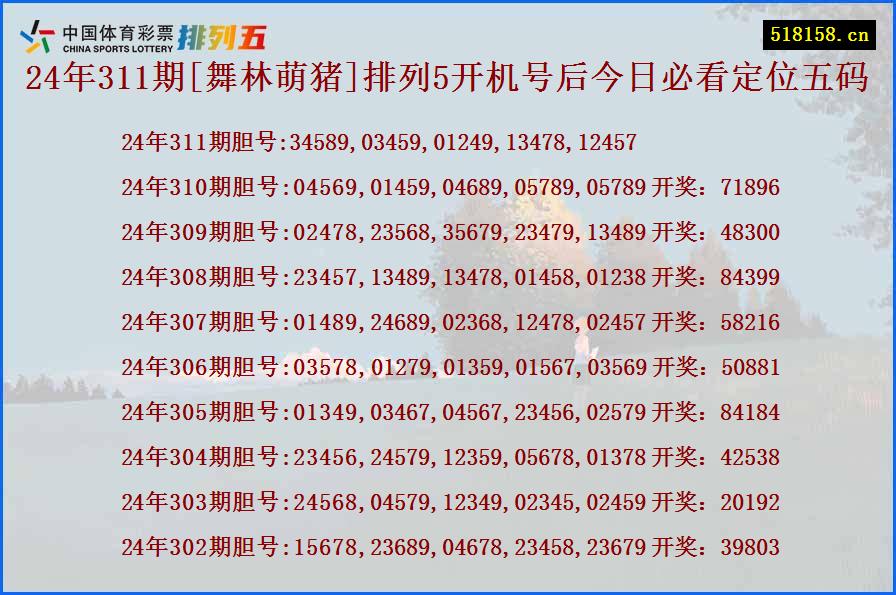 中国体育彩票 CHINA SPORTS LOTTERY 排列五

518158.cn

24年311期[舞林萌猪]排列5开机号后今日必看定位五码

24年311期胆号:34589,03459,01249,13478,12457

24年310期胆号:04569,01459,04689,05789,05789 开奖：71896

24年309期胆号:02478,23568,35679,23479,13489 开奖：48300

24年308期胆号:23457,13489,13478,01458,01238 开奖：84399

24年307期胆号:01489,24689,02368,12478,02457 开奖：58216

24年306期胆号:03578,01279,01359,01567,03569 开奖：50881

24年305期胆号:01349,03467,04567,23456,02579 开奖：84184

24年304期胆号:23456,24579,12359,05678,01378 开奖：42538

24年303期胆号:24568,04579,12349,02345,02459 开奖：20192

24年302期胆号:15678,23689,04678,23458,23679 开奖：39803